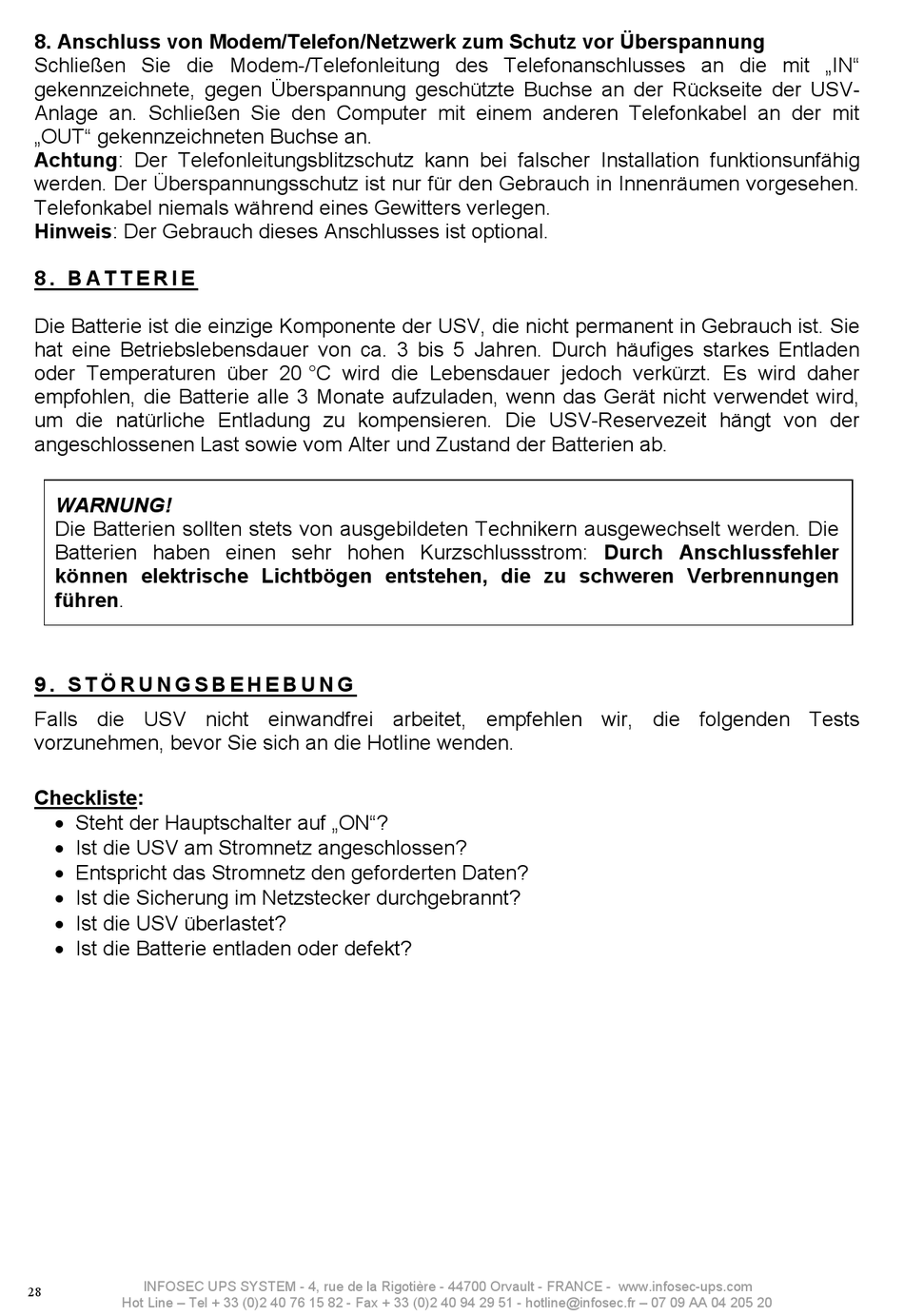 8. Anschluss von Modem/Telefon/Netzwerk zum Schutz vor Überspannung
Schließen Sie die Modem-/Telefonleitung des Telefonanschlusses an die mit „IN“ gekennzeichnete, gegen Überspannung geschützte Buchse an der Rückseite der USV-Anlage an. Schließen Sie den Computer mit einem anderen Telefonkabel an der mit „OUT“ gekennzeichneten Buchse an.
Achtung: Der Telefonleitungsblitzschutz kann bei falscher Installation funktionsunfähig werden. Der Überspannungsschutz ist nur für den Gebrauch in Innenräumen vorgesehen. Telefonkabel niemals während eines Gewitters verlegen.
Hinweis: Der Gebrauch dieses Anschlusses ist optional.

8. BATTERIE

Die Batterie ist die einzige Komponente der USV, die nicht permanent in Gebrauch ist. Sie hat eine Betriebslebensdauer von ca. 3 bis 5 Jahren. Durch häufiges starkes Entladen oder Temperaturen über 20 °C wird die Lebensdauer jedoch verkürzt. Es wird daher empfohlen, die Batterie alle 3 Monate aufzuladen, wenn das Gerät nicht verwendet wird, um die natürliche Entladung zu kompensieren. Die USV-Reservezeit hängt von der angeschlossenen Last sowie vom Alter und Zustand der Batterien ab.

WARNUNG!
Die Batterien sollten stets von ausgebildeten Technikern ausgewechselt werden. Die Batterien haben einen sehr hohen Kurzschlussstrom: Durch Anschlussfehler können elektrische Lichtbögen entstehen, die zu schweren Verbrennungen führen.

9. STÖRUNGSBEHEBUNG
Falls die USV nicht einwandfrei arbeitet, empfehlen wir, die folgenden Tests vorzunehmen, bevor Sie sich an die Hotline wenden.

Checkliste:
• Steht der Hauptschalter auf „ON“?
• Ist die USV am Stromnetz angeschlossen?
• Entspricht das Stromnetz den geforderten Daten?
• Ist die Sicherung im Netzstecker durchgebrannt?
• Ist die USV überlastet?
• Ist die Batterie entladen oder defekt?

28
INFOSEC UPS SYSTEM - 4, rue de la Rigotière - 44700 Orvault - FRANCE - www.infosec-ups.com
Hot Line – Tel + 33 (0)2 40 76 15 82 - Fax + 33 (0)2 40 94 29 51 - hotline@infosec.fr – 07 09 AA 04 205 20